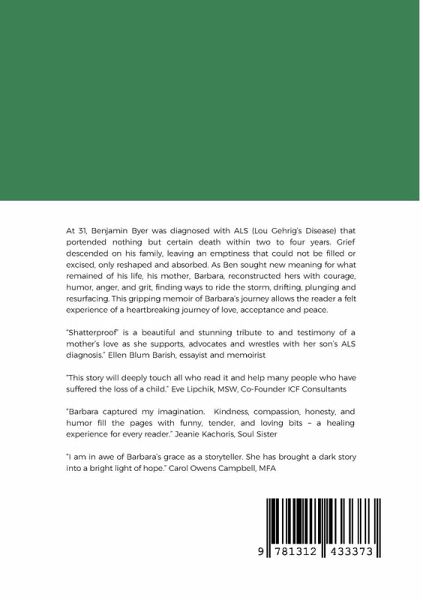 At 31, Benjamin Byer was diagnosed with ALS (Lou Gehrig's Disease) that portended nothing but certain death within two to four years. Grief descended on his family, leaving an emptiness that could not be filled or excised, only reshaped and absorbed. As Ben sought new meaning for what remained of his life, his mother, Barbara, reconstructed hers with courage, humor, anger, and grit, finding ways to ride the storm, drifting, plunging and resurfacing. This gripping memoir of Barbara's journey allows the reader a felt experience of a heartbreaking journey of love, acceptance and peace.

"Shatterproof" is a beautiful and stunning tribute to and testimony of a mother's love as she supports, advocates and wrestles with her son's ALS diagnosis." Ellen Blum Barish, essayist and memoirist

"This story will deeply touch all who read it and help many people who have suffered the loss of a child." Eve Lipchik, MSW, Co-Founder ICF Consultants

"Barbara captured my imagination. Kindness, compassion, honesty, and humor fill the pages with funny, tender, and loving bits – a healing experience for every reader." Jeanie Kachoris, Soul Sister

"I am in awe of Barbara's grace as a storyteller. She has brought a dark story into a bright light of hope." Carol Owens Campbell, MFA

9 781312 433373